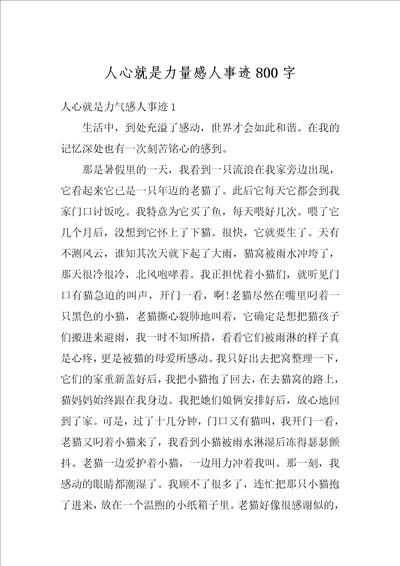 人心就是力量感人事迹800字

人心就是力气感人事迹1

生活中，到处充溢了感动，世界才会如此和谐。在我的记忆深处也有一次刻苦铭心的感到。

那是暑假里的一天，我看到一只流浪在我家旁边出现，它看起来它已是一只年迈的老猫了。此后它每天它都会到我家门口讨饭吃。我特意为它买了鱼，每天喂好几次。喂了它几个月后，没想到它怀上了下猫。很快，它就要生了。天有不测风云，谁知其次天就下起了大雨，猫窝被雨水冲垮了，那天很冷很冷，北风咆哮着。我正担忧着小猫们，就听见门口有猫急迫的叫声，开门一看，啊!老猫尽然在嘴里叼着一只黑色的小猫，老猫撕心裂肺地叫着，它确定是想把猫孩子们搬进来避雨，我一时不知所措，看看它们被雨淋的样子真是心疼，更是被猫的母爱所感动。我只好出去把窝整理一下，它们的家重新盖好后，我把小猫抱了回去，在去猫窝的路上，猫妈妈始终跟在我身边。我把她们娘俩安排好后，放心地回到了家。可是，过了十几分钟，门口又有猫叫，我开门一看，老猫又叼着小猫来了，我看到小猫被雨水淋湿后冻得瑟瑟颤抖。老猫一边爱护着小猫，一边用力冲着我叫。那一刻，我感动的眼睛都潮湿了。我顾不了很多了，连忙把那只小猫抱了进来，放在一个温煦的小纸箱子里。老猫好像很感谢似的，